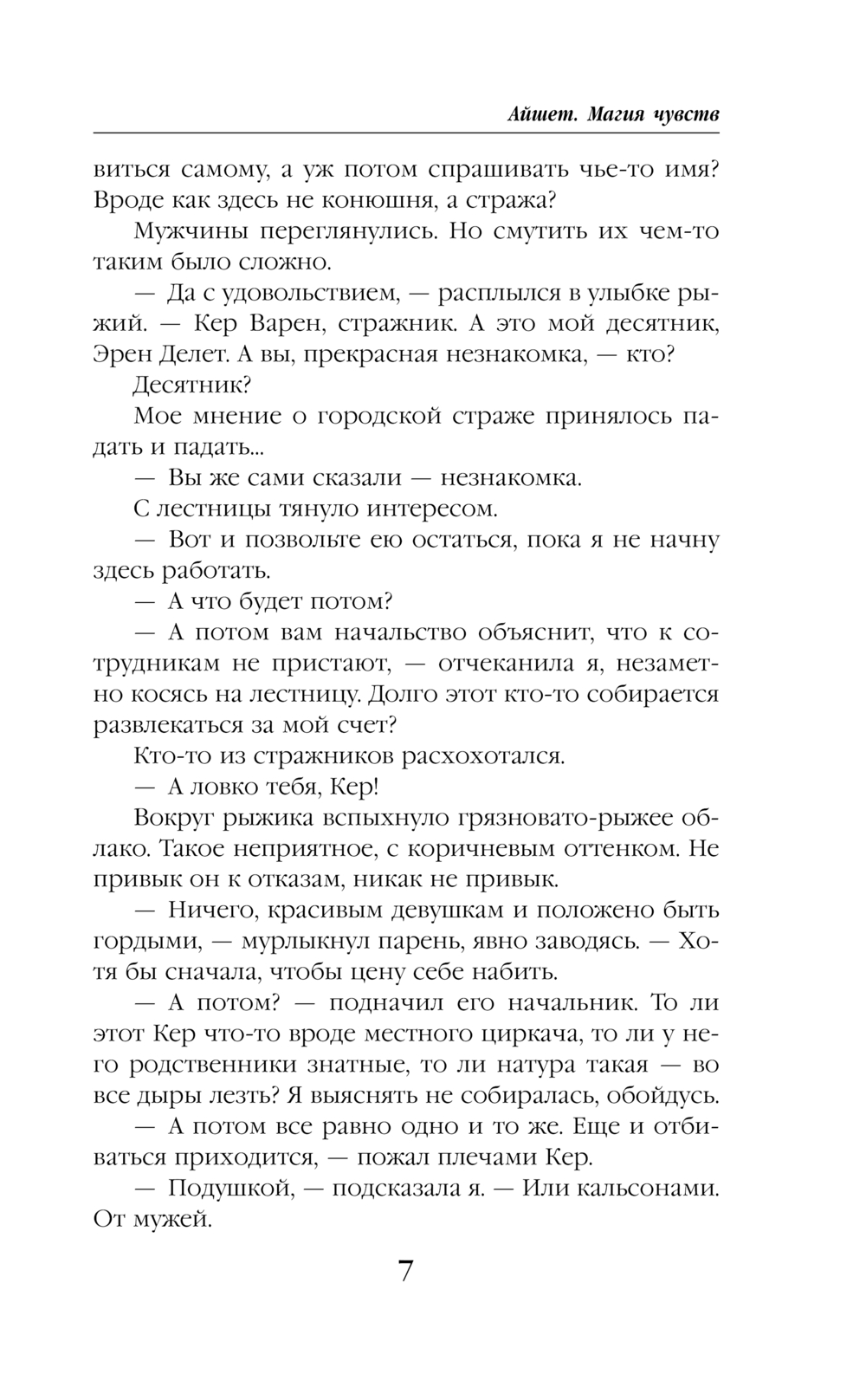 Айшет. Магия чувств

виться самому, а уж потом спрашивать чье-то имя? Вроде как здесь не конюшня, а стража?

Мужчины переглянулись. Но смутить их чем-то таким было сложно.

— Да с удовольствием, — расплылся в улыбке рыжий. — Кер Варен, стражник. А это мой десятник, Эрен Делет. А вы, прекрасная незнакомка, — кто?

Десятник?

Мое мнение о городской страже принялось падать и падать...

— Вы же сами сказали — незнакомка.

С лестницы тянуло интересом.

— Вот и позвольте ею остаться, пока я не начну здесь работать.

— А что будет потом?

— А потом вам начальство объяснит, что к сотрудникам не пристают, — отчеканила я, незаметно косясь на лестницу. Долго этот кто-то собирается развлекаться за мой счет?

Кто-то из стражников расхохотался.

— А ловко тебя, Кер!

Вокруг рыжика вспыхнуло грязновато-рыжее облако. Такое неприятное, с коричневым оттенком. Не привык он к отказам, никак не привык.

— Ничего, красивым девушкам и положено быть гордыми, — мурлыкнул парень, явно заводясь. — Хотя бы сначала, чтобы цену себе набить.

— А потом? — подначил его начальник. То ли этот Кер что-то вроде местного циркача, то ли у него родственники знатные, то ли натура такая — во все дыры лезть? Я выяснять не собиралась, обойдусь.

— А потом все равно одно и то же. Еще и отбиваться приходится, — пожал плечами Кер.

— Подушкой, — подсказала я. — Или кальсонами. От мужей.

7